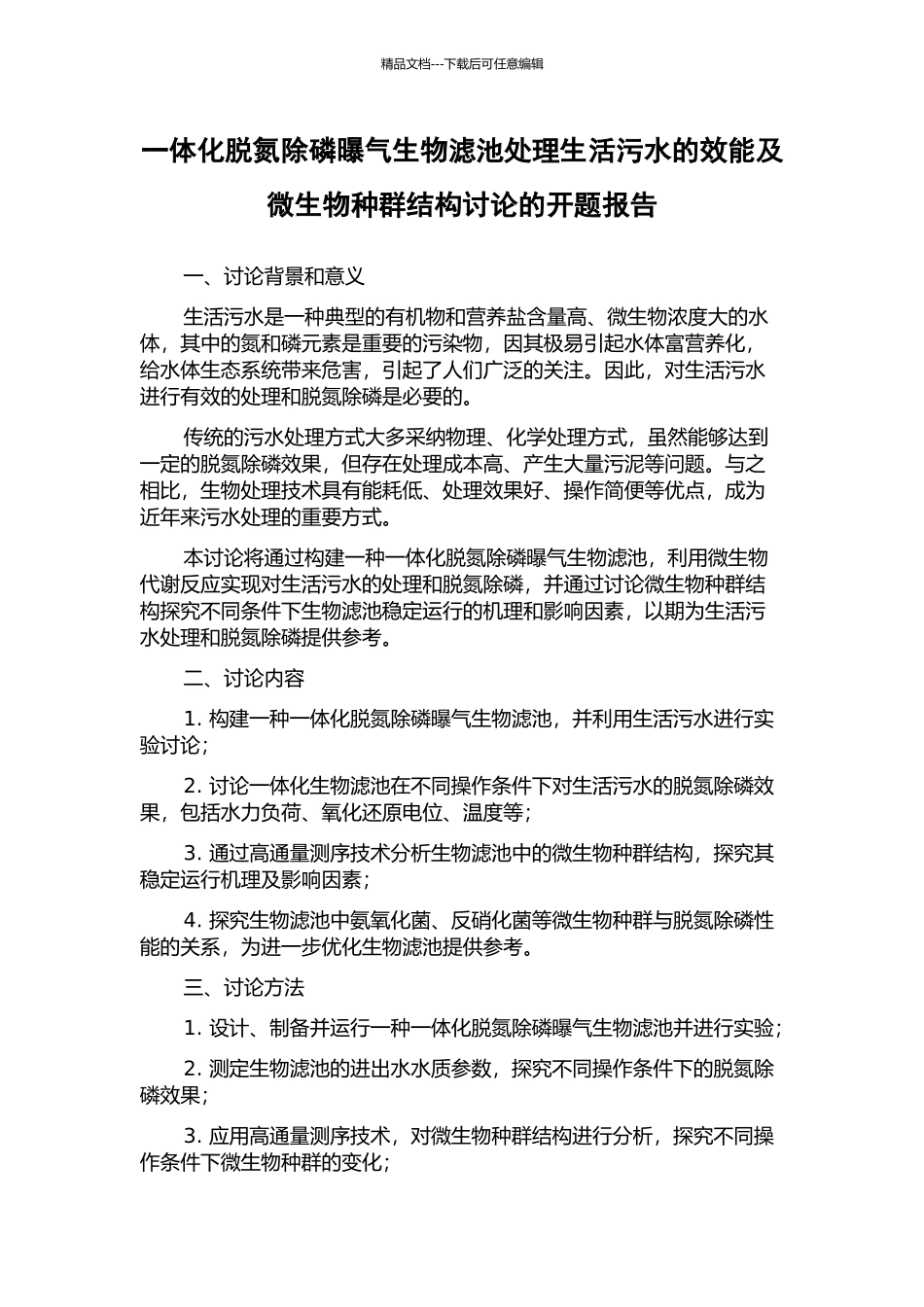 精品文档---下载后可任意编辑

一体化脱氮除磷曝气生物滤池处理生活污水的效能及微生物种群结构讨论的开题报告

一、讨论背景和意义

生活污水是一种典型的有机物和营养盐含量高、微生物浓度大的水体，其中的氮和磷元素是重要的污染物，因其极易引起水体富营养化，给水体生态系统带来危害，引起了人们广泛的关注。因此，对生活污水进行有效的处理和脱氮除磷是必要的。

传统的污水处理方式大多采纳物理、化学处理方式，虽然能够达到一定的脱氮除磷效果，但存在处理成本高、产生大量污泥等问题。与之相比，生物处理技术具有能耗低、处理效果好、操作简便等优点，成为近年来污水处理的重要方式。

本讨论将通过构建一种一体化脱氮除磷曝气生物滤池，利用微生物代谢反应实现对生活污水的处理和脱氮除磷，并通过讨论微生物种群结构探究不同条件下生物滤池稳定运行的机理和影响因素，以期为生活污水处理和脱氮除磷提供参考。

二、讨论内容

1. 构建一种一体化脱氮除磷曝气生物滤池，并利用生活污水进行实验讨论；

2. 讨论一体化生物滤池在不同操作条件下对生活污水的脱氮除磷效果，包括水力负荷、氧化还原电位、温度等；

3. 通过高通量测序技术分析生物滤池中的微生物种群结构，探究其稳定运行机理及影响因素；

4. 探究生物滤池中氨氧化菌、反硝化菌等微生物种群与脱氮除磷性能的关系，为进一步优化生物滤池提供参考。

三、讨论方法

1. 设计、制备并运行一种一体化脱氮除磷曝气生物滤池并进行实验；

2. 测定生物滤池的进出水水质参数，探究不同操作条件下的脱氮除磷效果；

3. 应用高通量测序技术，对微生物种群结构进行分析，探究不同操作条件下微生物种群的变化；